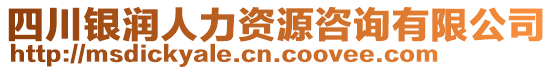 四川银润人力资源咨询有限公司
http://msdickyale.cn.coovee.com